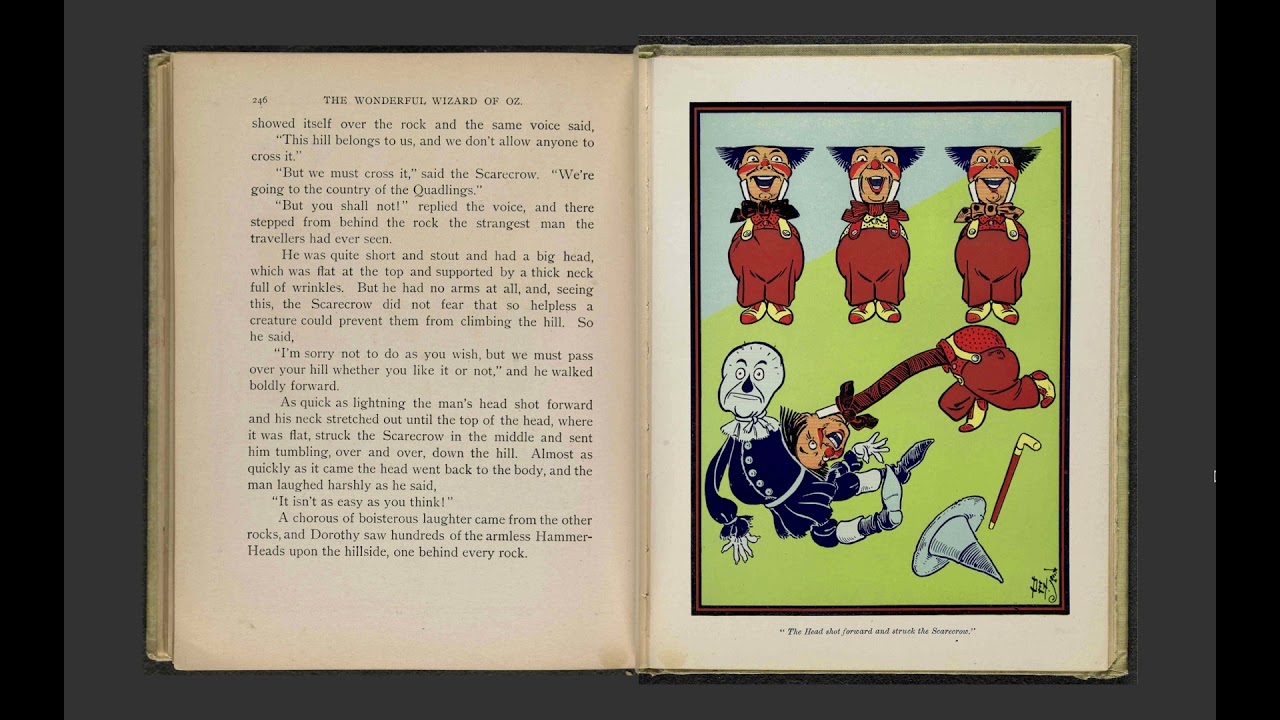 246 THE WONDERFUL WIZARD OF OZ.

showed itself over the rock and the same voice said,

"This hill belongs to us, and we don't allow anyone to cross it."

"But we must cross it," said the Scarecrow. "We're going to the country of the Quadlings."

"But you shall not!" replied the voice, and there stepped from behind the rock the strangest man the travellers had ever seen.

He was quite short and stout and had a big head, which was flat at the top and supported by a thick neck full of wrinkles. But he had no arms at all, and, seeing this, the Scarecrow did not fear that so helpless a creature could prevent them from climbing the hill. So he said,

"I'm sorry not to do as you wish, but we must pass over your hill whether you like it or not," and he walked boldly forward.

As quick as lightning the man's head shot forward and his neck stretched out until the top of the head, where it was flat, struck the Scarecrow in the middle and sent him tumbling, over and over, down the hill. Almost as quickly as it came the head went back to the body, and the man laughed harshly as he said,

"It isn't as easy as you think!"

A chorous of boisterous laughter came from the other rocks, and Dorothy saw hundreds of the armless Hammer-Heads upon the hillside, one behind every rock.

"The Head shot forward and struck the Scarecrow."